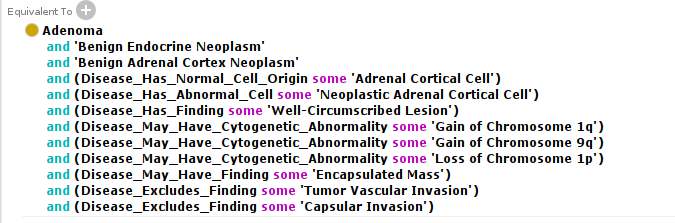 Equivalent To

Adenoma
and 'Benign Endocrine Neoplasm'
and 'Benign Adrenal Cortex Neoplasm'
and (Disease_Has_Normal_Cell_Origin some 'Adrenal Cortical Cell')
and (Disease_Has_Abnormal_Cell some 'Neoplastic Adrenal Cortical Cell')
and (Disease_Has_Finding some 'Well-Circumscribed Lesion')
and (Disease_May_Have_Cytogenetic_Abnormality some 'Gain of Chromosome 1q')
and (Disease_May_Have_Cytogenetic_Abnormality some 'Gain of Chromosome 9q')
and (Disease_May_Have_Cytogenetic_Abnormality some 'Loss of Chromosome 1p')
and (Disease_May_Have_Finding some 'Encapsulated Mass')
and (Disease_Excludes_Finding some 'Tumor Vascular Invasion')
and (Disease_Excludes_Finding some 'Capsular Invasion')